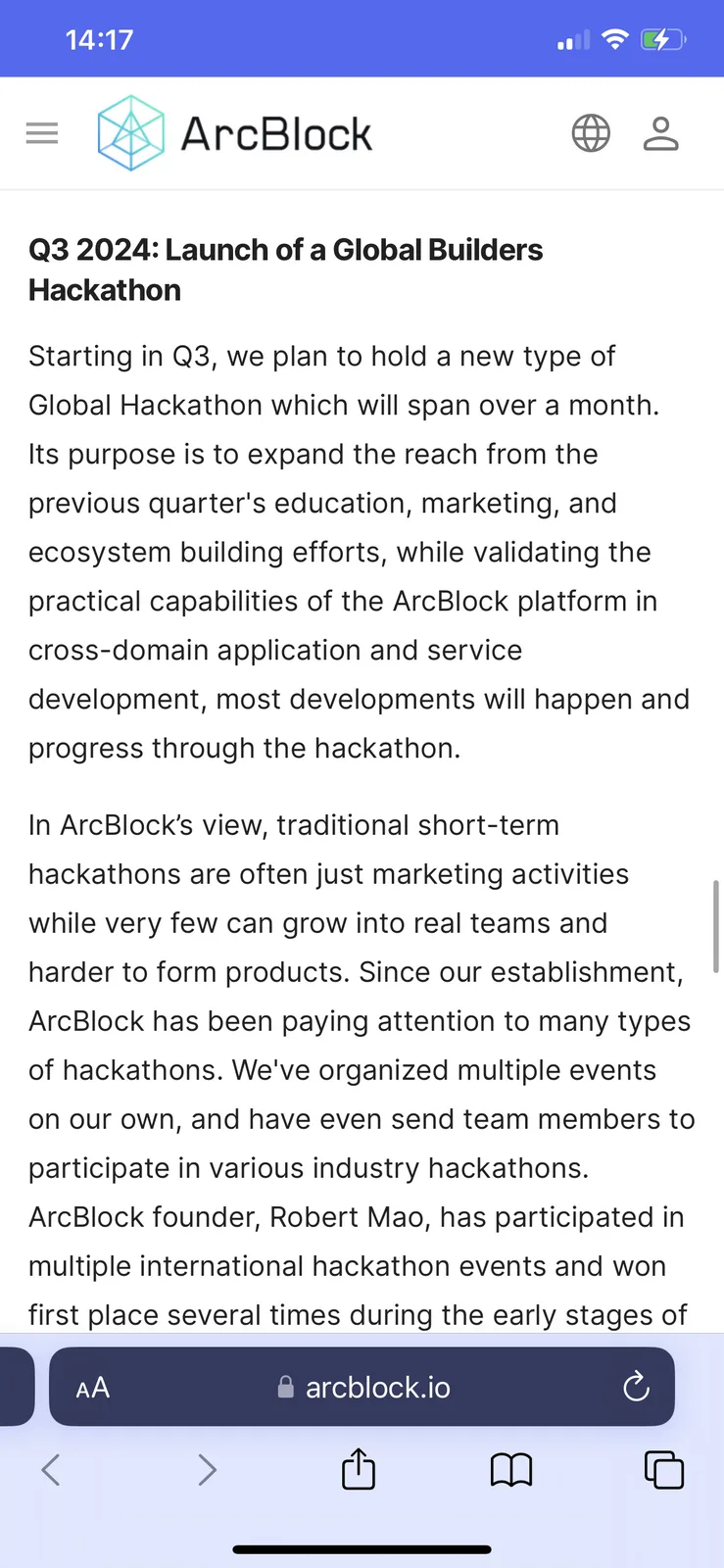 14:17

ArcBlock

Q3 2024: Launch of a Global Builders Hackathon

Starting in Q3, we plan to hold a new type of Global Hackathon which will span over a month. Its purpose is to expand the reach from the previous quarter's education, marketing, and ecosystem building efforts, while validating the practical capabilities of the ArcBlock platform in cross-domain application and service development, most developments will happen and progress through the hackathon.

In ArcBlock's view, traditional short-term hackathons are often just marketing activities while very few can grow into real teams and harder to form products. Since our establishment, ArcBlock has been paying attention to many types of hackathons. We've organized multiple events on our own, and have even send team members to participate in various industry hackathons. ArcBlock founder, Robert Mao, has participated in multiple international hackathon events and won first place several times during the early stages of

AA arcblock.io